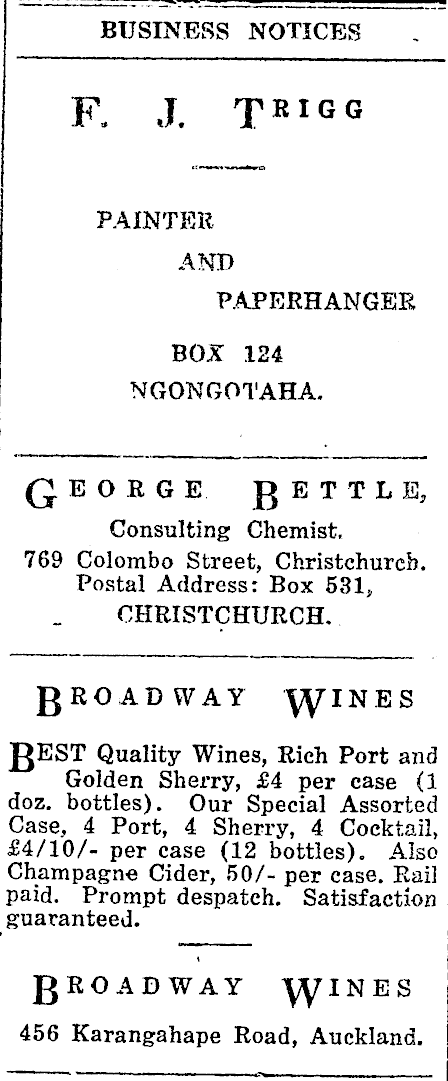 BUSINESS NOTICES

F. J. TRIGG

PAINTER
AND
PAPERHANGER

BOX 124
NGONGOTAHA.

GEORGE BETTLE,
Consulting Chemist.
769 Colombo Street, Christchurch.
Postal Address: Box 531,
CHRISTCHURCH.

BROADWAY WINES

BEST Quality Wines, Rich Port and Golden Sherry, £4 per case (1 doz. bottles). Our Special Assorted Case, 4 Port, 4 Sherry, 4 Cocktail, £4/10/- per case (12 bottles). Also Champagne Cider, 50/- per case. Rail paid. Prompt despatch. Satisfaction guaranteed.

BROADWAY WINES
456 Karangahape Road, Auckland.